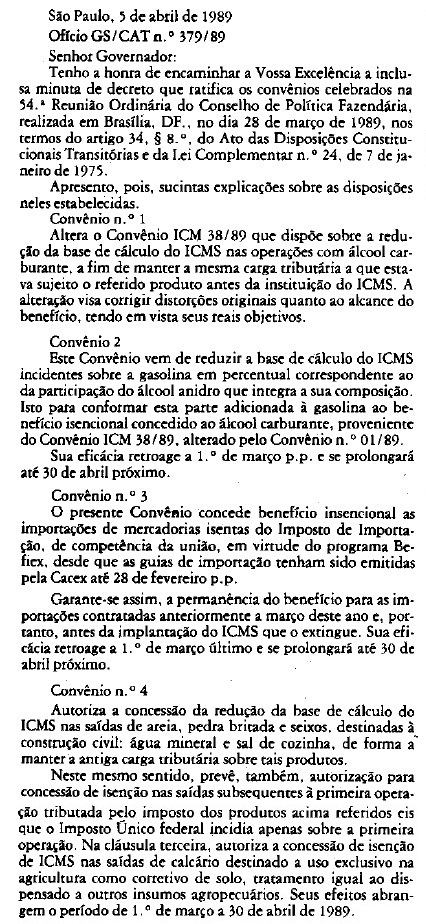 São Paulo, 5 de abril de 1989

Ofício GS/CAT n.° 379/89

Senhor Governador:

Tenho a honra de encaminhar a Vossa Excelência a inclusa minuta de decreto que ratifica os convênios celebrados na 54.ª Reunião Ordinária do Conselho de Política Fazendária, realizada em Brasília, DF., no dia 28 de março de 1989, nos termos do artigo 34, § 8.°, do Ato das Disposições Constitucionais Transitórias e da Lei Complementar n.° 24, de 7 de janeiro de 1975.

Apresento, pois, sucintas explicações sobre as disposições neles estabelecidas.

Convênio n.° 1

Altera o Convênio ICM 38/89 que dispõe sobre a redução da base de cálculo do ICMS nas operações com álcool carburante, a fim de manter a mesma carga tributária a que estava sujeito o referido produto antes da instituição do ICMS. A alteração visa corrigir distorções originais quanto ao alcance do benefício, tendo em vista seus reais objetivos.

Convênio 2

Este Convênio vem de reduzir a base de cálculo do ICMS incidentes sobre a gasolina em percentual correspondente ao da participação do álcool anidro que integra a sua composição. Isto para conformar esta parte adicionada à gasolina ao benefício isencional concedido ao álcool carburante, proveniente do Convênio ICM 38/89, alterado pelo Convênio n.° 01/89.

Sua eficácia retroage a 1.° de março p.p. e se prolongará até 30 de abril próximo.

Convênio n.° 3

O presente Convênio concede benefício insencional as importações de mercadorias isentas do Imposto de Importação, de competência da união, em virtude do programa Befiex, desde que as guias de importação tenham sido emitidas pela Cacex até 28 de fevereiro p.p.

Garante-se assim, a permanência do benefício para as importações contratadas anteriormente a março deste ano e, portanto, antes da implantação do ICMS que o extingue. Sua eficácia retroage a 1.° de março último e se prolongará até 30 de abril próximo.

Convênio n.° 4

Autoriza a concessão da redução da base de cálculo do ICMS nas saídas de areia, pedra britada e seixos, destinadas à construção civil: água mineral e sal de cozinha, de forma a manter a antiga carga tributária sobre tais produtos.

Neste mesmo sentido, prevê, também, autorização para concessão de isenção nas saídas subsequentes à primeira operação tributada pelo imposto dos produtos acima referidos eis que o Imposto Único federal incidia apenas sobre a primeira operação. Na cláusula terceira, autoriza a concessão de isenção de ICMS nas saídas de calcário destinado a uso exclusivo na agricultura como corretivo de solo, tratamento igual ao dispensado a outros insumos agropecuários. Seus efeitos abrangem o período de 1.° de março a 30 de abril de 1989.